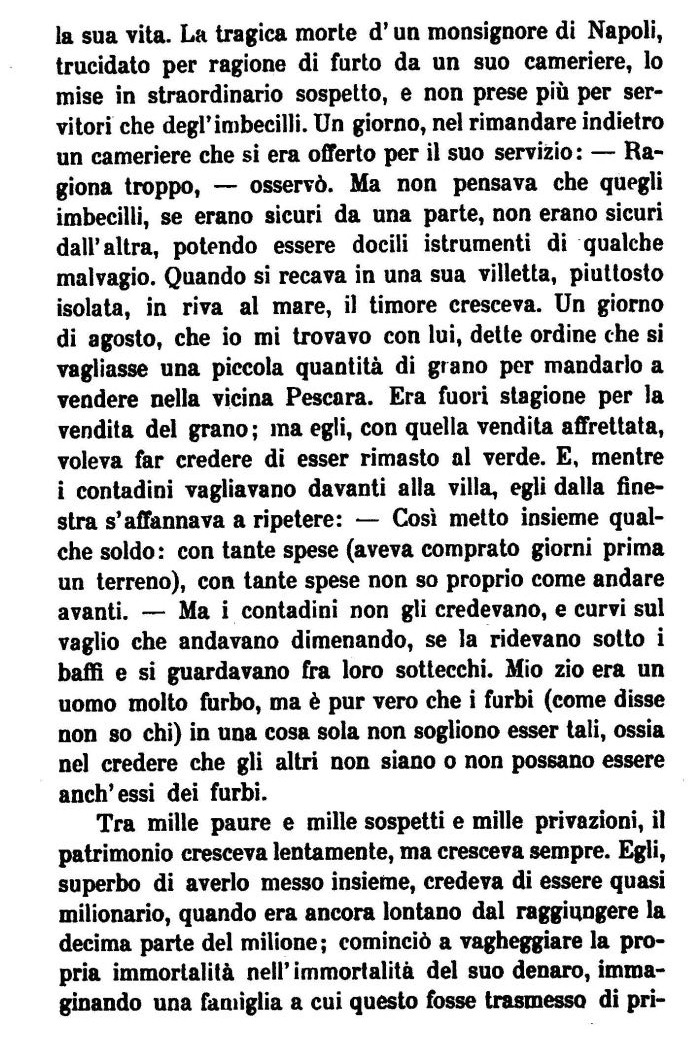 la sua vita. La tragica morte d'un monsignore di Napoli, trucidato per ragione di furto da un suo cameriere, lo mise in straordinario sospetto, e non prese più per servitori che degl'imbecilli. Un giorno, nel rimandare indietro un cameriere che si era offerto per il suo servizio: — Ragiona troppo, — osservò. Ma non pensava che quegli imbecilli, se erano sicuri da una parte, non erano sicuri dall'altra, potendo essere docili istrumenti di qualche malvagio. Quando si recava in una sua villetta, piuttosto isolata, in riva al mare, il timore cresceva. Un giorno di agosto, che io mi trovavo con lui, dette ordine che si vagliasse una piccola quantità di grano per mandarlo a vendere nella vicina Pescara. Era fuori stagione per la vendita del grano; ma egli, con quella vendita affrettata, voleva far credere di esser rimasto al verde. E, mentre i contadini vagliavano davanti alla villa, egli dalla finestra s'affannava a ripetere: — Così metto insieme qualche soldo: con tante spese (aveva comprato giorni prima un terreno), con tante spese non so proprio come andare avanti. — Ma i contadini non gli credevano, e curvi sul vaglio che andavano dimenando, se la ridevano sotto i baffi e si guardavano fra loro sottecchi. Mio zio era un uomo molto furbo, ma è pur vero che i furbi (come disse non so chi) in una cosa sola non sogliono esser tali, ossia nel credere che gli altri non siano o non possano essere anch'essi dei furbi.

Tra mille paure e mille sospetti e mille privazioni, il patrimonio cresceva lentamente, ma cresceva sempre. Egli, superbo di averlo messo insieme, credeva di essere quasi milionario, quando era ancora lontano dal raggiungere la decima parte del milione; cominciò a vagheggiare la propria immortalità nell'immortalità del suo denaro, immaginando una famiglia a cui questo fosse trasmesso di pri-